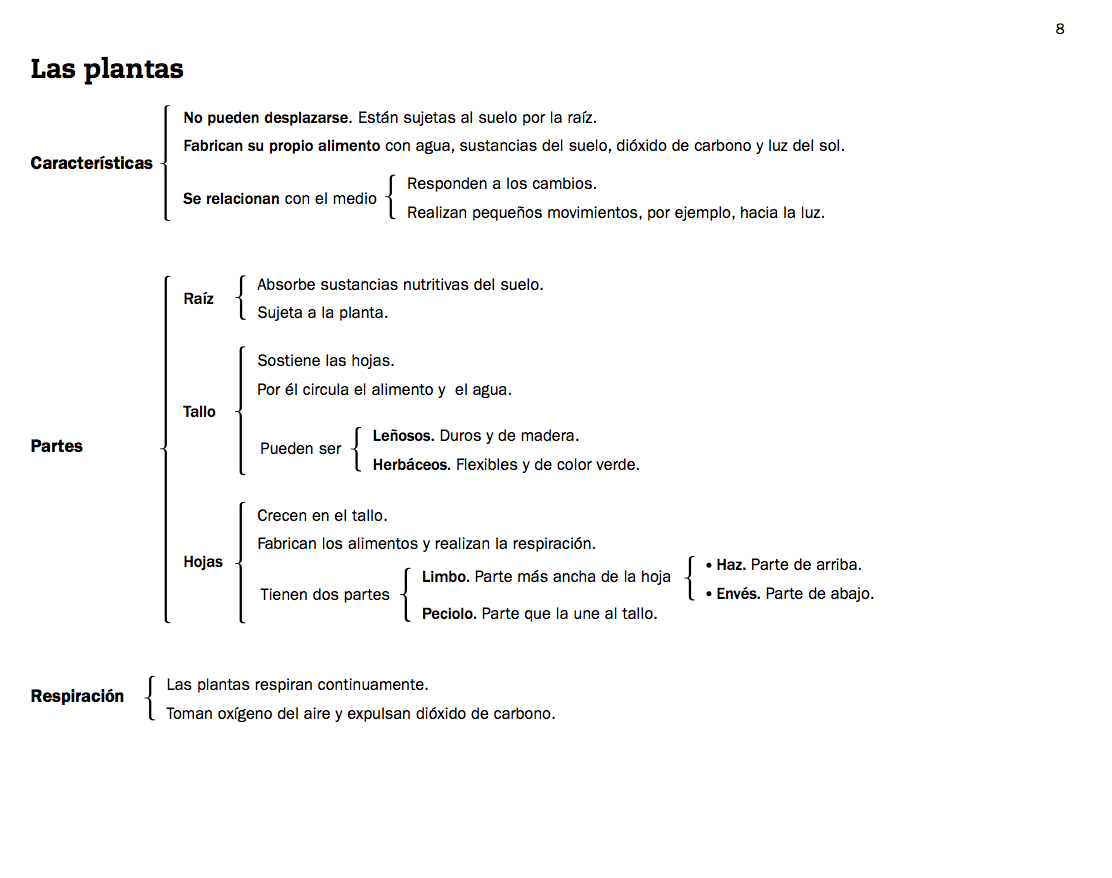 8

Las plantas

Características

No pueden desplazarse. Están sujetas al suelo por la raíz.

Fabrican su propio alimento con agua, sustancias del suelo, dióxido de carbono y luz del sol.

Se relacionan con el medio

Responden a los cambios.

Realizan pequeños movimientos, por ejemplo, hacia la luz.

Partes

Raíz

Absorbe sustancias nutritivas del suelo.

Sujeta a la planta.

Tallo

Sostiene las hojas.

Por él circula el alimento y el agua.

Pueden ser

Leñosos. Duros y de madera.

Herbáceos. Flexibles y de color verde.

Hojas

Crecen en el tallo.

Fabrican los alimentos y realizan la respiración.

Tienen dos partes

Limbo. Parte más ancha de la hoja

• Haz. Parte de arriba.

• Envés. Parte de abajo.

Peciolo. Parte que la une al tallo.

Respiración

Las plantas respiran continuamente.

Toman oxígeno del aire y expulsan dióxido de carbono.